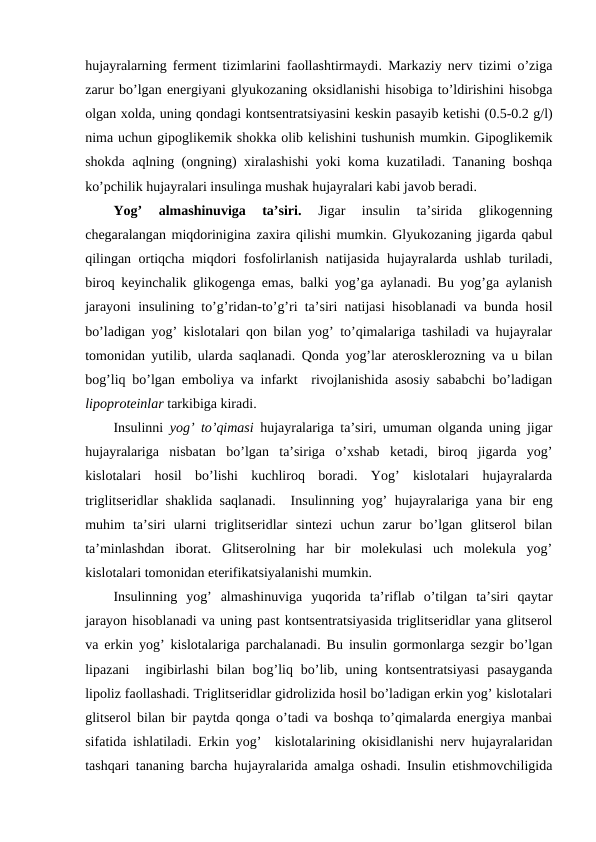 hujayralarning ferment tizimlarini faollashtirmaydi. Markaziy nerv tizimi o’ziga zarur bo’lgan energiyani glyukozaning oksidlanishi hisobiga to’ldirishini hisobga olgan xolda, uning qondagi kontsentratsiyasini keskin pasayib ketishi (0.5-0.2 g/l) nima uchun gipoglikemik shokka olib kelishini tushunish mumkin. Gipoglikemik shokda aqlning (ongning) xiralashishi yoki koma kuzatiladi. Tananing boshqa ko’pchilik hujayralari insulinga mushak hujayralari kabi javob beradi.

Yog’ almashinuviga ta’siri. Jigar insulin ta’sirida glikogenning chegaralangan miqdorinigina zaxira qilishi mumkin. Glyukozaning jigarda qabul qilingan ortiqcha miqdori fosfolirlanish natijasida hujayralarda ushlab turiladi, biroq keyinchalik glikogenga emas, balki yog’ga aylanadi. Bu yog’ga aylanish jarayoni insulining to’g’ridan-to’g’ri ta’siri natijasi hisoblanadi va bunda hosil bo’ladigan yog’ kislotalari qon bilan yog’ to’qimalariga tashiladi va hujayralar tomonidan yutilib, ularda saqlanadi. Qonda yog’lar aterosklerozning va u bilan bog’liq bo’lgan emboliya va infarkt rivojlanishida asosiy sababchi bo’ladigan lipoproteinlar tarkibiga kiradi.

Insulinni yog’ to’qimasi hujayralariga ta’siri, umuman olganda uning jigar hujayralariga nisbatan bo’lgan ta’siriga o’xshab ketadi, biroq jigarda yog’ kislotalari hosil bo’lishi kuchliroq boradi. Yog’ kislotalari hujayralarda triglitseridlar shaklida saqlanadi. Insulinning yog’ hujayralariga yana bir eng muhim ta’siri ularni triglitseridlar sintezi uchun zarur bo’lgan glitserol bilan ta’minlashdan iborat. Glitserolning har bir molekulasi uch molekula yog’ kislotalari tomonidan eterifikatsiyalanishi mumkin.

Insulinning yog’ almashinuviga yuqorida ta’riflab o’tilgan ta’siri qaytar jarayon hisoblanadi va uning past kontsentratsiyasida triglitseridlar yana glitserol va erkin yog’ kislotalariga parchalanadi. Bu insulin gormonlarga sezgir bo’lgan lipazani ingibirlashi bilan bog’liq bo’lib, uning kontsentratsiyasi pasayganda lipoliz faollashadi. Triglitseridlar gidrolizida hosil bo’ladigan erkin yog’ kislotalari glitserol bilan bir paytda qonga o’tadi va boshqa to’qimalarda energiya manbai sifatida ishlatiladi. Erkin yog’ kislotalarining okisidlanishi nerv hujayralaridan tashqari tananing barcha hujayralarida amalga oshadi. Insulin etishmovchiligida